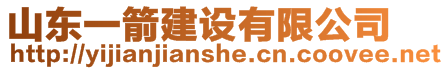 山东一箭建设有限公司
http://yijianjianshe.cn.coovee.net